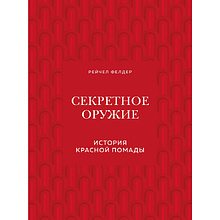 РЕЙЧЕЛ ФЕЛДЕР

СЕКРЕТНОЕ ОРУЖИЕ

ИСТОРИЯ КРАСНОЙ ПОМАДЫ